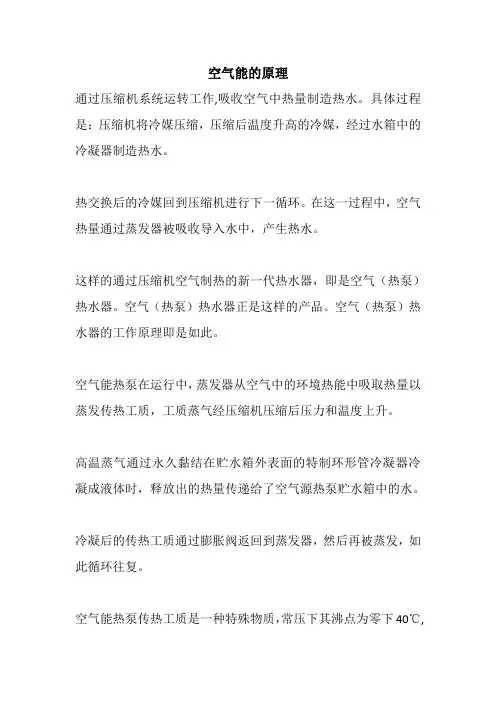 空气能的原理

通过压缩机系统运转工作,吸收空气中热量制造热水。具体过程是：压缩机将冷媒压缩，压缩后温度升高的冷媒，经过水箱中的冷凝器制造热水。

热交换后的冷媒回到压缩机进行下一循环。在这一过程中，空气热量通过蒸发器被吸收导入水中，产生热水。

这样的通过压缩机空气制热的新一代热水器，即是空气（热泵）热水器。空气（热泵）热水器正是这样的产品。空气（热泵）热水器的工作原理即是如此。

空气能热泵在运行中，蒸发器从空气中的环境热能中吸取热量以蒸发传热工质，工质蒸气经压缩机压缩后压力和温度上升。

高温蒸气通过永久黏结在贮水箱外表面的特制环形管冷凝器冷凝成液体时，释放出的热量传递给了空气源热泵贮水箱中的水。

冷凝后的传热工质通过膨胀阀返回到蒸发器，然后再被蒸发，如此循环往复。

空气能热泵传热工质是一种特殊物质,常压下其沸点为零下40℃,